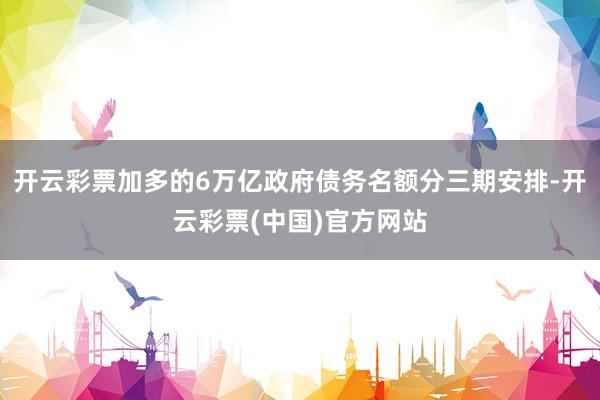 开云彩票加多的6万亿政府债务名额分三期安排-开云彩票(中国)官方网站